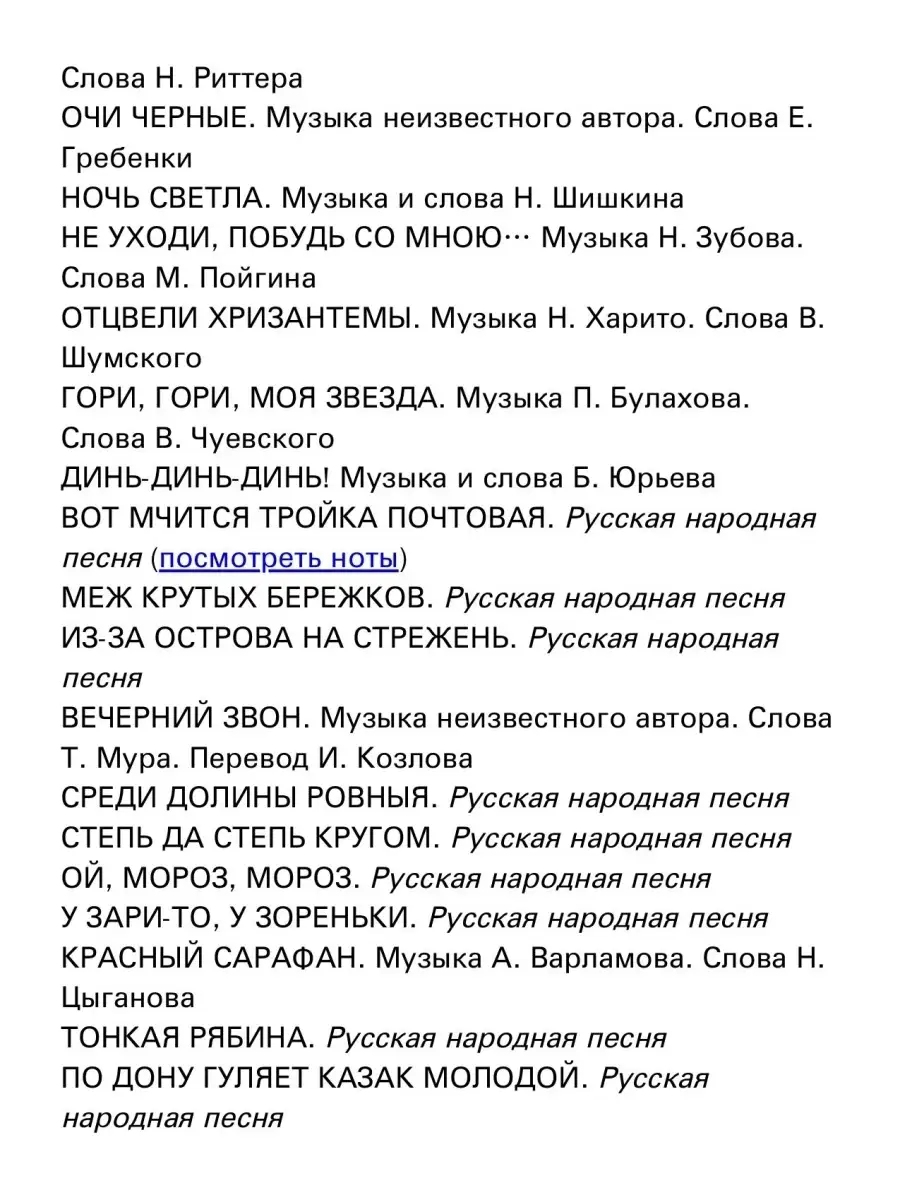 Слова Н. Риттера
ОЧИ ЧЕРНЫЕ. Музыка неизвестного автора. Слова Е. Гребенки
НОЧЬ СВЕТЛА. Музыка и слова Н. Шишкина
НЕ УХОДИ, ПОБУДЬ СО МНОЮ… Музыка Н. Зубова. Слова М. Пойгина
ОТЦВЕЛИ ХРИЗАНТЕМЫ. Музыка Н. Харито. Слова В. Шумского
ГОРИ, ГОРИ, МОЯ ЗВЕЗДА. Музыка П. Булахова. Слова В. Чуевского
ДИНЬ-ДИНЬ-ДИНЬ! Музыка и слова Б. Юрьева
ВОТ МЧИТСЯ ТРОЙКА ПОЧТОВАЯ. Русская народная песня (посмотреть ноты)
МЕЖ КРУТЫХ БЕРЕЖКОВ. Русская народная песня
ИЗ-ЗА ОСТРОВА НА СТРЕЖЕНЬ. Русская народная песня
ВЕЧЕРНИЙ ЗВОН. Музыка неизвестного автора. Слова Т. Мура. Перевод И. Козлова
СРЕДИ ДОЛИНЫ РОВНЫЯ. Русская народная песня
СТЕПЬ ДА СТЕПЬ КРУГОМ. Русская народная песня
ОЙ, МОРОЗ, МОРОЗ. Русская народная песня
У ЗАРИ-ТО, У ЗОРЕНЬКИ. Русская народная песня
КРАСНЫЙ САРАФАН. Музыка А. Варламова. Слова Н. Цыганова
ТОНКАЯ РЯБИНА. Русская народная песня
ПО ДОНУ ГУЛЯЕТ КАЗАК МОЛОДОЙ. Русская народная песня